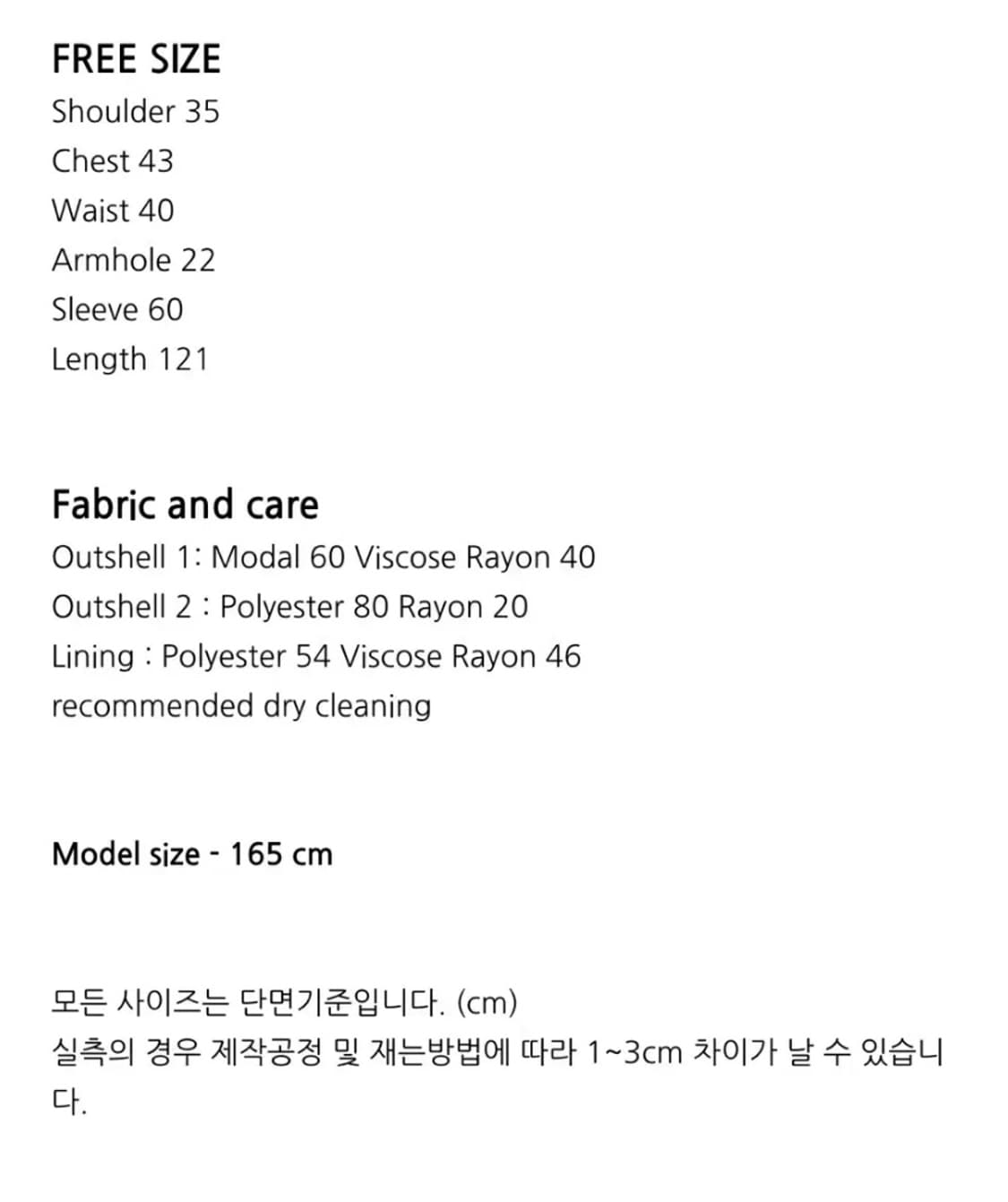 FREE SIZE
Shoulder 35
Chest 43
Waist 40
Armhole 22
Sleeve 60
Length 121

Fabric and care
Outshell 1: Modal 60 Viscose Rayon 40
Outshell 2 : Polyester 80 Rayon 20
Lining : Polyester 54 Viscose Rayon 46
recommended dry cleaning

Model size - 165 cm

모든 사이즈는 단면기준입니다. (cm)
실측의 경우 제작공정 및 재는방법에 따라 1~3cm 차이가 날 수 있습니다.